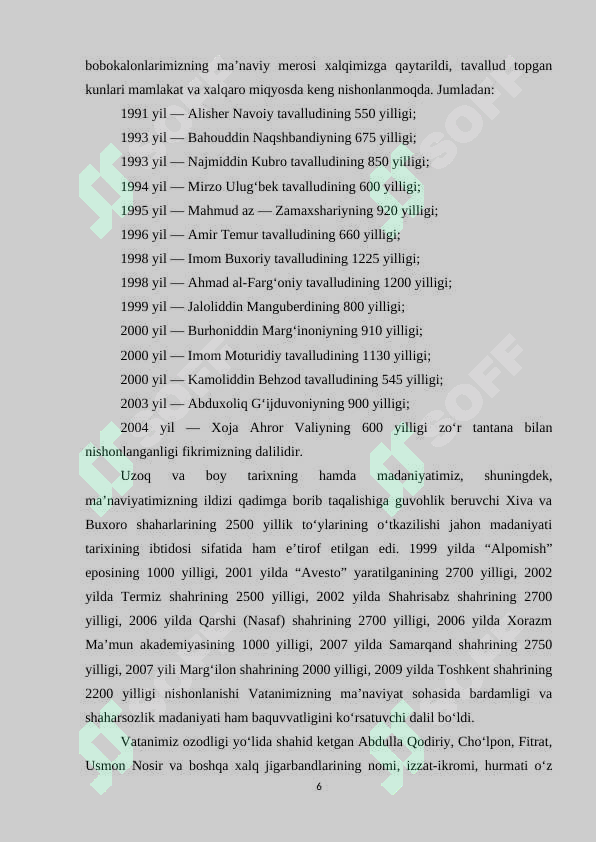 bobokalonlarimizning ma’naviy merosi xalqimizga qaytarildi, tavallud topgan kunlari mamlakat va xalqaro miqyosda keng nishonlanmoqda. Jumladan:

1991 yil — Alisher Navoiy tavalludining 550 yilligi;

1993 yil — Bahouddin Naqshbandiyning 675 yilligi;

1993 yil — Najmiddin Kubro tavalludining 850 yilligi;

1994 yil — Mirzo Ulug‘bek tavalludining 600 yilligi;

1995 yil — Mahmud az — Zamaxshariyning 920 yilligi;

1996 yil — Amir Temur tavalludining 660 yilligi;

1998 yil — Imom Buxoriy tavalludining 1225 yilligi;

1998 yil — Ahmad al-Farg‘oniy tavalludining 1200 yilligi;

1999 yil — Jaloliddin Manguberdining 800 yilligi;

2000 yil — Burhoniddin Marg‘inoniyning 910 yilligi;

2000 yil — Imom Moturidiy tavalludining 1130 yilligi;

2000 yil — Kamoliddin Behzod tavalludining 545 yilligi;

2003 yil — Abduxoliq G‘ijduvoniyning 900 yilligi;

2004 yil — Xoja Ahror Valiyning 600 yilligi zo‘r tantana bilan nishonlanganligi fikrimizning dalilidir.

Uzoq va boy tarixning hamda madaniyatimiz, shuningdek, ma’naviyatimizning ildizi qadimga borib taqalishiga guvohlik beruvchi Xiva va Buxoro shaharlarining 2500 yillik to‘ylarining o‘tkazilishi jahon madaniyati tarixining ibtidosi sifatida ham e’tirof etilgan edi. 1999 yilda “Alpomish” eposining 1000 yilligi, 2001 yilda “Avesto” yaratilganining 2700 yilligi, 2002 yilda Termiz shahrining 2500 yilligi, 2002 yilda Shahrisabz shahrining 2700 yilligi, 2006 yilda Qarshi (Nasaf) shahrining 2700 yilligi, 2006 yilda Xorazm Ma’mun akademiyasining 1000 yilligi, 2007 yilda Samarqand shahrining 2750 yilligi, 2007 yili Marg‘ilon shahrining 2000 yilligi, 2009 yilda Toshkent shahrining 2200 yilligi nishonlanishi Vatanimizning ma’naviyat sohasida bardamligi va shaharsozlik madaniyati ham baquvvatligini ko‘rsatuvchi dalil bo‘ldi.

Vatanimiz ozodligi yo‘lida shahid ketgan Abdulla Qodiriy, Cho‘lpon, Fitrat, Usmon Nosir va boshqa xalq jigarbandlarining nomi, izzat-ikromi, hurmati o‘z

6